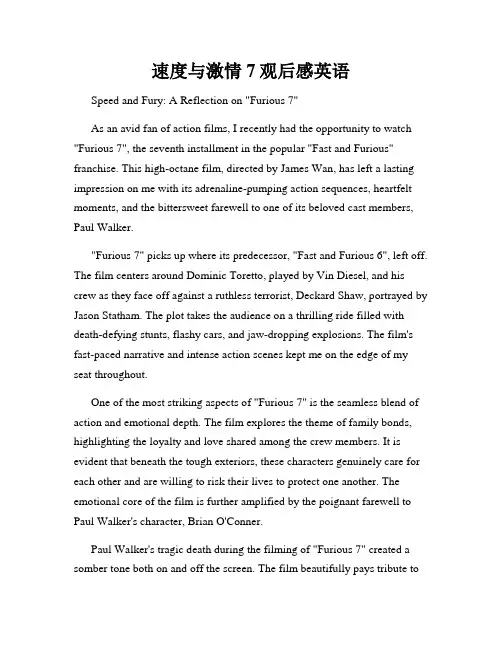 速度与激情 7 观后感英语

Speed and Fury: A Reflection on "Furious 7"

As an avid fan of action films, I recently had the opportunity to watch "Furious 7", the seventh installment in the popular "Fast and Furious" franchise. This high-octane film, directed by James Wan, has left a lasting impression on me with its adrenaline-pumping action sequences, heartfelt moments, and the bittersweet farewell to one of its beloved cast members, Paul Walker.

"Furious 7" picks up where its predecessor, "Fast and Furious 6", left off. The film centers around Dominic Toretto, played by Vin Diesel, and his crew as they face off against a ruthless terrorist, Deckard Shaw, portrayed by Jason Statham. The plot takes the audience on a thrilling ride filled with death-defying stunts, flashy cars, and jaw-dropping explosions. The film's fast-paced narrative and intense action scenes kept me on the edge of my seat throughout.

One of the most striking aspects of "Furious 7" is the seamless blend of action and emotional depth. The film explores the theme of family bonds, highlighting the loyalty and love shared among the crew members. It is evident that beneath the tough exteriors, these characters genuinely care for each other and are willing to risk their lives to protect one another. The emotional core of the film is further amplified by the poignant farewell to Paul Walker's character, Brian O'Conner.

Paul Walker's tragic death during the filming of "Furious 7" created a somber tone both on and off the screen. The film beautifully pays tribute to